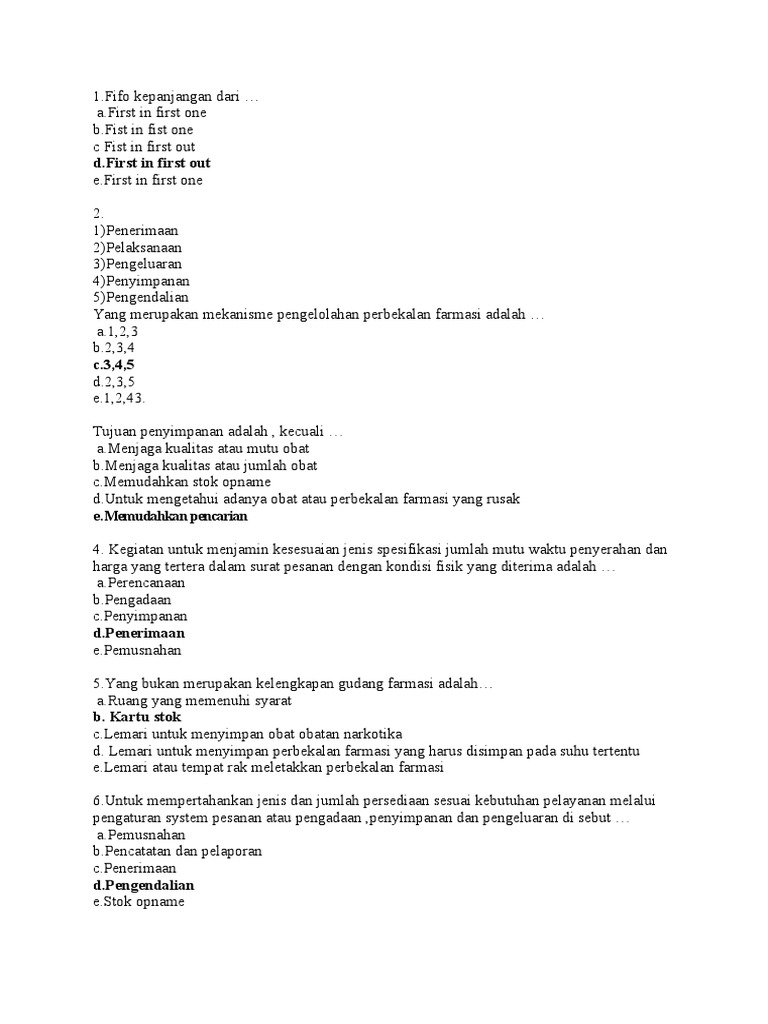 1.Fifo kepanjangan dari …
a.First in first one
b.Fist in fist one
c.Fist in first out
d.First in first out
e.First in first one

2.
1)Penerimaan
2)Pelaksanaan
3)Pengeluaran
4)Penyimpanan
5)Pengendalian
Yang merupakan mekanisme pengelolahan perbekalan farmasi adalah …
a.1,2,3
b.2,3,4
c.3,4,5
d.2,3,5
e.1,2,43.

Tujuan penyimpanan adalah , kecuali …
a.Menjaga kualitas atau mutu obat
b.Menjaga kualitas atau jumlah obat
c.Memudahkan stok opname
d.Untuk mengetahui adanya obat atau perbekalan farmasi yang rusak
e.Memudahkan pencarian

4. Kegiatan untuk menjamin kesesuaian jenis spesifikasi jumlah mutu waktu penyerahan dan harga yang tertera dalam surat pesanan dengan kondisi fisik yang diterima adalah …
a.Perencanaan
b.Pengadaan
c.Penyimpanan
d.Penerimaan
e.Pemusnahan

5.Yang bukan merupakan kelengkapan gudang farmasi adalah…
a.Ruang yang memenuhi syarat
b. Kartu stok
c.Lemari untuk menyimpan obat obatan narkotika
d. Lemari untuk menyimpan perbekalan farmasi yang harus disimpan pada suhu tertentu
e.Lemari atau tempat rak meletakkan perbekalan farmasi

6.Untuk mempertahankan jenis dan jumlah persediaan sesuai kebutuhan pelayanan melalui pengaturan system pesanan atau pengadaan ,penyimpanan dan pengeluaran di sebut …
a.Pemusnahan
b.Pencatatan dan pelaporan
c.Penerimaan
d.Pengendalian
e.Stok opname